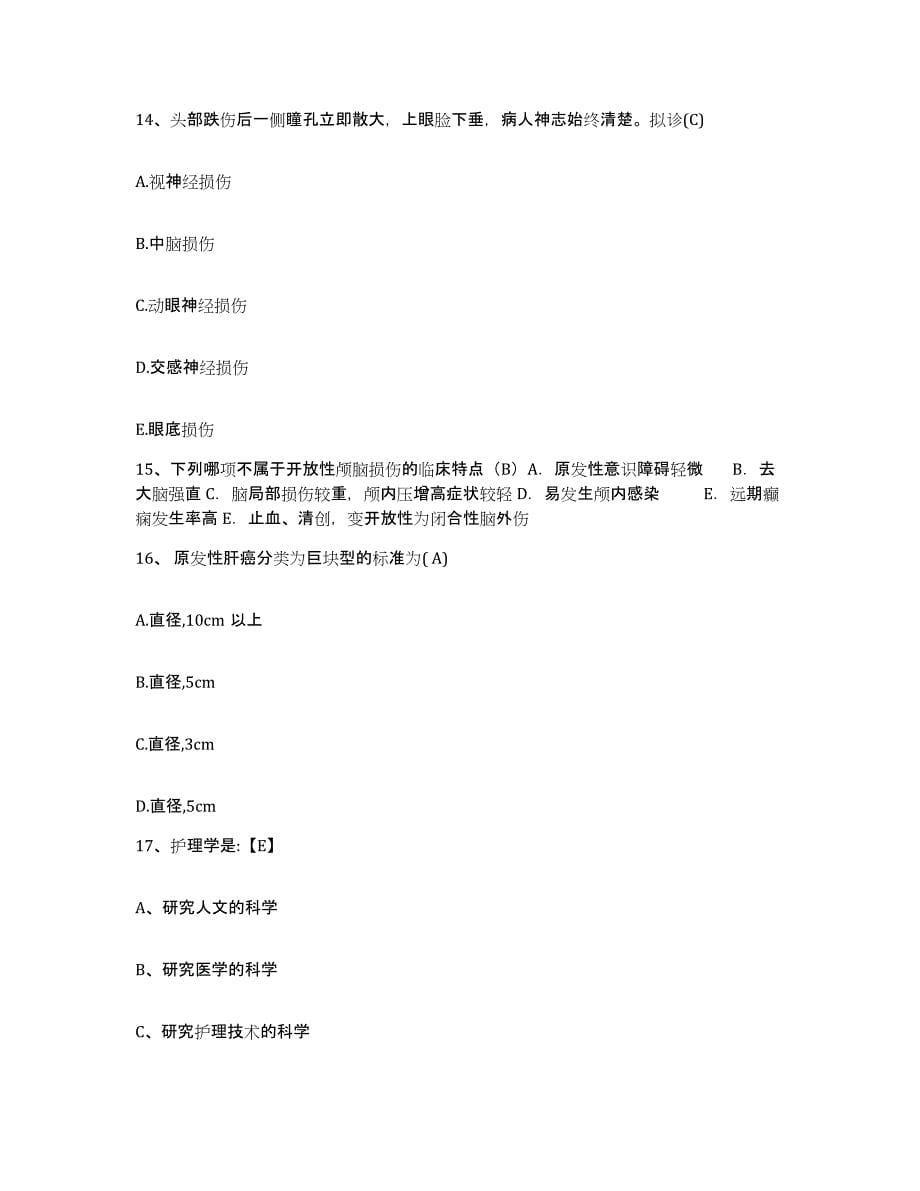 14、头部跌伤后一侧瞳孔立即散大，上眼睑下垂，病人神志始终清楚。拟诊(C)

A.视神经损伤

B.中脑损伤

C.动眼神经损伤

D.交感神经损伤

E.眼底损伤

15、下列哪项不属于开放性颅脑损伤的临床特点（B）A. 原发性意识障碍轻微 B. 去大脑强直 C. 脑局部损伤较重，颅内压增高症状较轻 D. 易发生颅内感染 E. 远期癫痫发生率高 E. 止血、清创，变开放性为闭合性脑外伤

16、 原发性肝癌分类为巨块型的标准为( A)

A.直径,10cm 以上

B.直径,5cm

C.直径,3cm

D.直径,5cm

17、护理学是:【E】

A、研究人文的科学

B、研究医学的科学

C、研究护理技术的科学